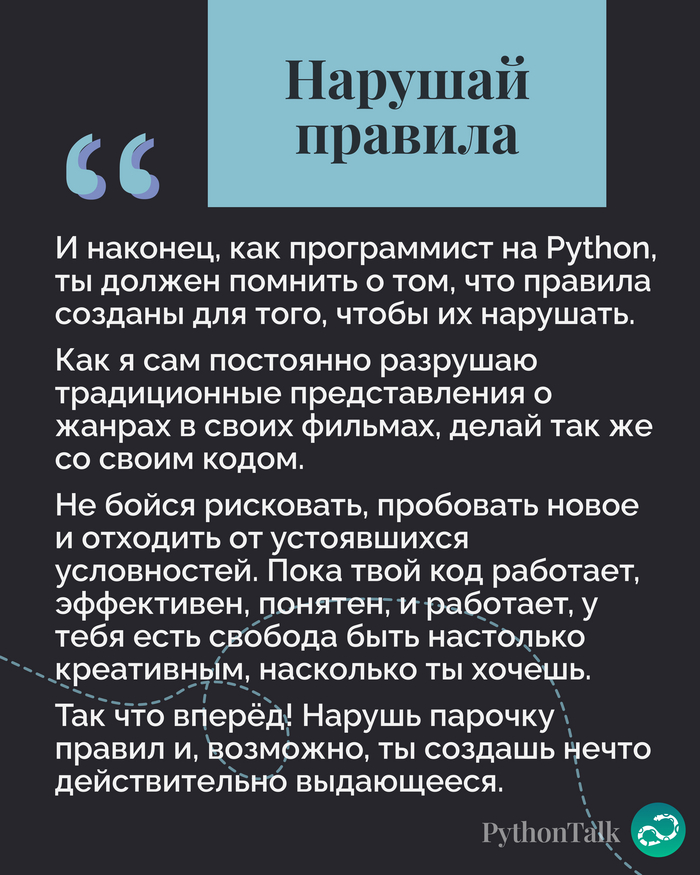 Нарушай правила

И наконец, как программист на Python, ты должен помнить о том, что правила созданы для того, чтобы их нарушать.

Как я сам постоянно разрушаю традиционные представления о жанрах в своих фильмах, делай так же со своим кодом.

Не бойся рисковать, пробовать новое и отходить от устоявшихся условностей. Пока твой код работает, эффективен, понятен, и работает, у тебя есть свобода быть настолько креативным, насколько ты хочешь.

Так что вперёд! Нарушь парочку правил и, возможно, ты создашь нечто действительно выдающееся.

PythonTalk